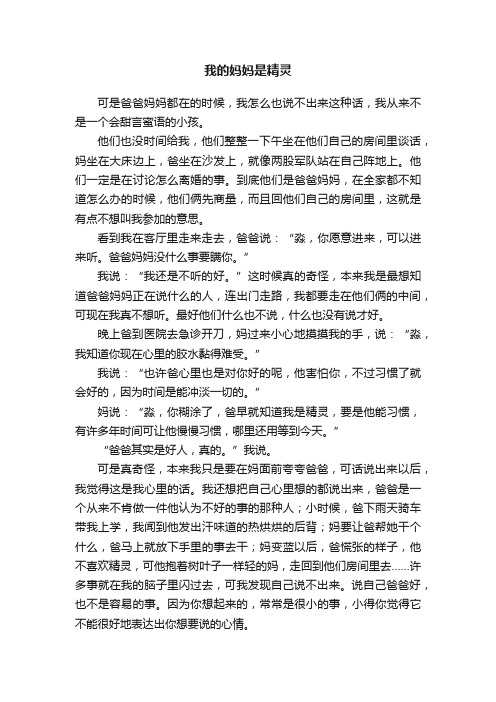 我的妈妈是精灵

可是爸爸妈妈都在的时候，我怎么也说不出来这种话，我从来不是一个会甜言蜜语的小孩。

他们也没时间给我，他们整整一下午坐在他们自己的房间里谈话，妈坐在大床边上，爸坐在沙发上，就像两股军队站在自己阵地上。他们一定是在讨论怎么离婚的事。到底他们是爸爸妈妈，在全家都不知道怎么办的时候，他们俩先商量，而且回他们自己的房间里，这就是有点不想叫我参加的意思。

看到我在客厅里走来走去，爸爸说：“淼，你愿意进来，可以进来听。爸爸妈妈没什么事要瞒你。”

我说：“我还是不听的好。”这时候真的奇怪，本来我是最想知道爸爸妈妈正在说什么的人，连出门走路，我都要走在他们俩的中间，可现在我真不想听。最好他们什么也不说，什么也没有说才好。

晚上爸到医院去急诊开刀，妈过来小心地摸摸我的手，说：“淼，我知道你现在心里的胶水黏得难受。”

我说：“也许爸心里也是对你好的呢，他害怕你，不过习惯了就会好的，因为时间是能冲淡一切的。”

妈说：“淼，你糊涂了，爸早就知道我是精灵，要是他能习惯，有许多年时间可让他慢慢习惯，哪里还用等到今天。”

“爸爸其实是好人，真的。”我说。

可是真奇怪，本来我只是要在妈面前夸夸爸爸，可话说出来以后，我觉得这是我心里的话。我还想把自己心里想的都说出来，爸爸是一个从来不肯做一件他认为不好的事的那种人；小时候，爸下雨天骑车带我上学，我闻到他发出汗味道的热烘烘的后背；妈要让爸帮她干个什么，爸马上就放下手里的事去干；妈变蓝以后，爸慌张的样子，他不喜欢精灵，可他抱着树叶子一样轻的妈，走回到他们房间里去……许多事就在我的脑子里闪过去，可我发现自己说不出来。说自己爸爸好，也不是容易的事。因为你想起来的，常常是很小的事，小得你觉得它不能很好地表达出你想要说的心情。